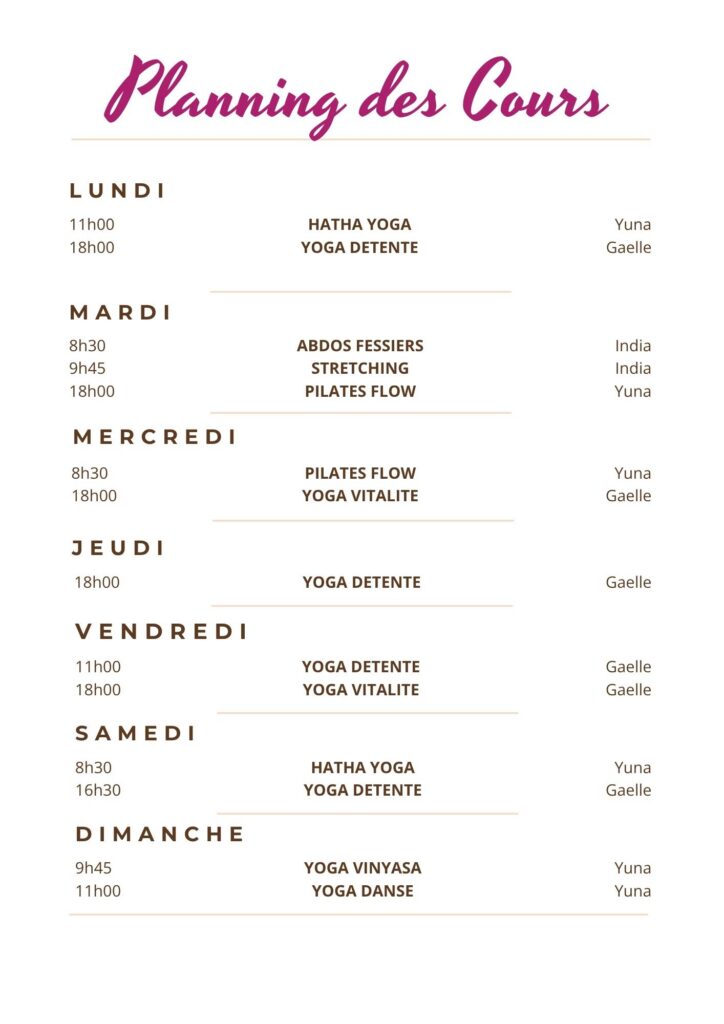 Planning des Cours

LUNDI

11h00 HATHA YOGA Yuna
18h00 YOGA DETENTE Gaelle

MARDI

8h30 ABDOS FESSIERS India
9h45 STRETCHING India
18h00 PILATES FLOW Yuna

MERCREDI

8h30 PILATES FLOW Yuna
18h00 YOGA VITALITE Gaelle

JEUDI

18h00 YOGA DETENTE Gaelle

VENDREDI

11h00 YOGA DETENTE Gaelle
18h00 YOGA VITALITE Gaelle

SAMEDI

8h30 HATHA YOGA Yuna
16h30 YOGA DETENTE Gaelle

DIMANCHE

9h45 YOGA VINYASA Yuna
11h00 YOGA DANSE Yuna